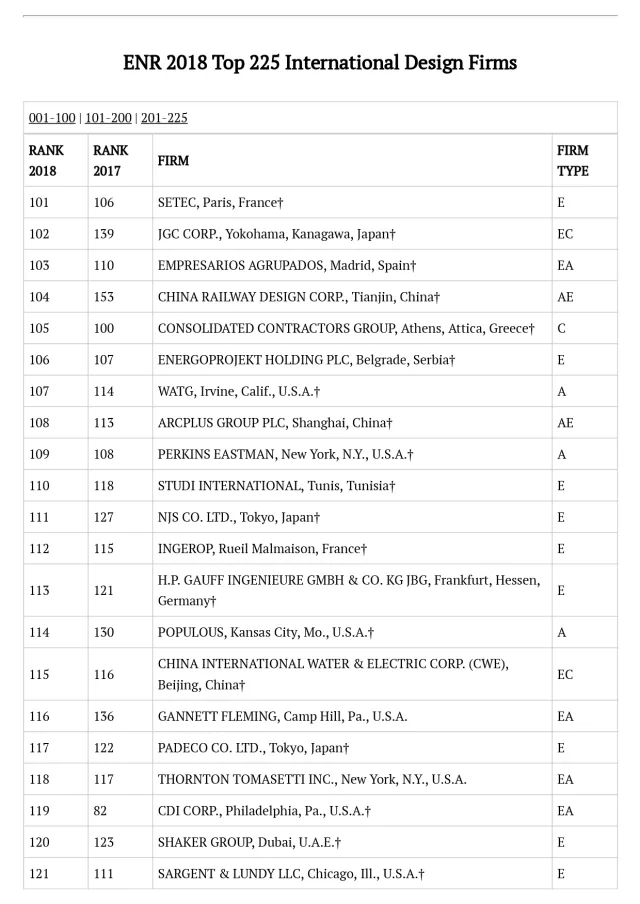 ENR 2018 Top 225 International Design Firms

001-100 | 101-200 | 201-225

| RANK 2018 | RANK 2017 | FIRM | FIRM TYPE |
|---|---|---|---|
| 101 | 106 | SETEC, Paris, France† | E |
| 102 | 139 | JGC CORP., Yokohama, Kanagawa, Japan† | EC |
| 103 | 110 | EMPRESARIOS AGRUPADOS, Madrid, Spain† | EA |
| 104 | 153 | CHINA RAILWAY DESIGN CORP., Tianjin, China† | AE |
| 105 | 100 | CONSOLIDATED CONTRACTORS GROUP, Athens, Attica, Greece† | C |
| 106 | 107 | ENERGOPROJEKT HOLDING PLC, Belgrade, Serbia† | E |
| 107 | 114 | WATG, Irvine, Calif., U.S.A.† | A |
| 108 | 113 | ARCPLUS GROUP PLC, Shanghai, China† | AE |
| 109 | 108 | PERKINS EASTMAN, New York, N.Y., U.S.A.† | A |
| 110 | 118 | STUDI INTERNATIONAL, Tunis, Tunisia† | E |
| 111 | 127 | NJS CO. LTD., Tokyo, Japan† | E |
| 112 | 115 | INGEROP, Rueil Malmaison, France† | E |
| 113 | 121 | H.P. GAUFF INGENIEURE GMBH & CO. KG JBG, Frankfurt, Hessen, Germany† | E |
| 114 | 130 | POPULOUS, Kansas City, Mo., U.S.A.† | A |
| 115 | 116 | CHINA INTERNATIONAL WATER & ELECTRIC CORP. (CWE), Beijing, China† | EC |
| 116 | 136 | GANNETT FLEMING, Camp Hill, Pa., U.S.A. | EA |
| 117 | 122 | PADECO CO. LTD., Tokyo, Japan† | E |
| 118 | 117 | THORNTON TOMASETTI INC., New York, N.Y., U.S.A. | EA |
| 119 | 82 | CDI CORP., Philadelphia, Pa., U.S.A.† | EA |
| 120 | 123 | SHAKER GROUP, Dubai, U.A.E.† | E |
| 121 | 111 | SARGENT & LUNDY LLC, Chicago, Ill., U.S.A.† | E |